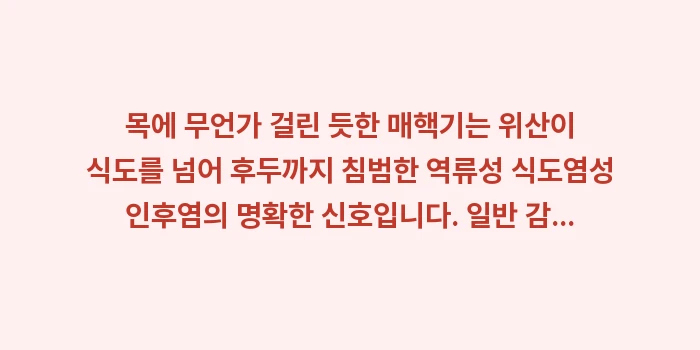 목에 무언가 걸린 듯한 매핵기는 위산이 식도를 넘어 후두까지 침범한 역류성 식도염성 인후염의 명확한 신호입니다. 일반 감...